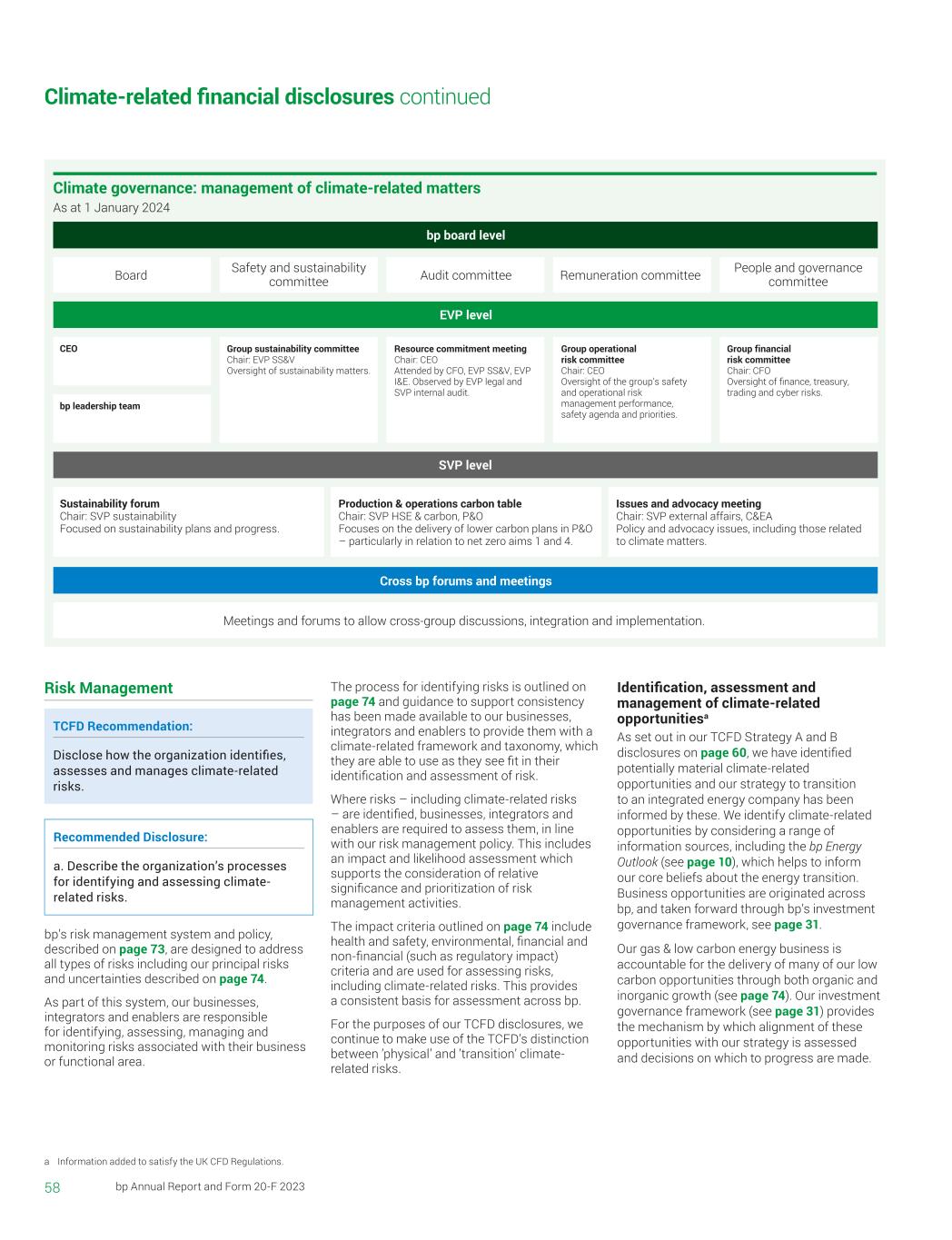 Climate-related financial disclosures continued

Climate governance: management of climate-related matters
As at 1 January 2024

bp board level

Board

Safety and sustainability committee

Audit committee

Remuneration committee

People and governance committee

EVP level

CEO

bp leadership team

Group sustainability committee
Chair: EVP SS&V
Oversight of sustainability matters.

Resource commitment meeting
Chair: CEO
Attended by CFO, EVP SS&V, EVP I&E. Observed by EVP legal and SVP internal audit.

Group operational risk committee
Chair: CEO
Oversight of the group's safety and operational risk management performance, safety agenda and priorities.

Group financial risk committee
Chair: CFO
Oversight of finance, treasury, trading and cyber risks.

SVP level

Sustainability forum
Chair: SVP sustainability
Focused on sustainability plans and progress.

Production & operations carbon table
Chair: SVP HSE & carbon, P&O
Focuses on the delivery of lower carbon plans in P&O – particularly in relation to net zero aims 1 and 4.

Issues and advocacy meeting
Chair: SVP external affairs, C&EA
Policy and advocacy issues, including those related to climate matters.

Cross bp forums and meetings

Meetings and forums to allow cross-group discussions, integration and implementation.

Risk Management

TCFD Recommendation:

Disclose how the organization identifies, assesses and manages climate-related risks.

Recommended Disclosure:

a. Describe the organization's processes for identifying and assessing climate-related risks.

bp's risk management system and policy, described on page 73, are designed to address all types of risks including our principal risks and uncertainties described on page 74.

As part of this system, our businesses, integrators and enablers are responsible for identifying, assessing, managing and monitoring risks associated with their business or functional area.

The process for identifying risks is outlined on page 74 and guidance to support consistency has been made available to our businesses, integrators and enablers to provide them with a climate-related framework and taxonomy, which they are able to use as they see fit in their identification and assessment of risk.

Where risks – including climate-related risks – are identified, businesses, integrators and enablers are required to assess them, in line with our risk management policy. This includes an impact and likelihood assessment which supports the consideration of relative significance and prioritization of risk management activities.

The impact criteria outlined on page 74 include health and safety, environmental, financial and non-financial (such as regulatory impact) criteria and are used for assessing risks, including climate-related risks. This provides a consistent basis for assessment across bp.

For the purposes of our TCFD disclosures, we continue to make use of the TCFD's distinction between 'physical' and 'transition' climate-related risks.

Identification, assessment and management of climate-related opportunities$^a$

As set out in our TCFD Strategy A and B disclosures on page 60, we have identified potentially material climate-related opportunities and our strategy to transition to an integrated energy company has been informed by these. We identify climate-related opportunities by considering a range of information sources, including the bp Energy Outlook (see page 10), which helps to inform our core beliefs about the energy transition. Business opportunities are originated across bp, and taken forward through bp's investment governance framework, see page 31.

Our gas & low carbon energy business is accountable for the delivery of many of our low carbon opportunities through both organic and inorganic growth (see page 74). Our investment governance framework (see page 31) provides the mechanism by which alignment of these opportunities with our strategy is assessed and decisions on which to progress are made.

a Information added to satisfy the UK CFD Regulations.

58 bp Annual Report and Form 20-F 2023